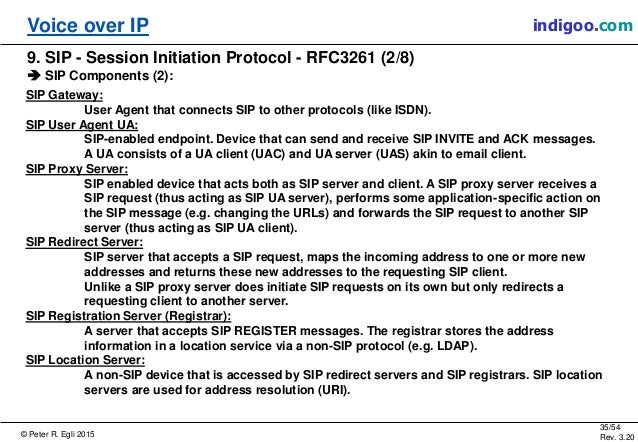 Voice over IP

indigoo.com

9. SIP - Session Initiation Protocol - RFC3261 (2/8)

➔ SIP Components (2):

SIP Gateway:
User Agent that connects SIP to other protocols (like ISDN).

SIP User Agent UA:
SIP-enabled endpoint. Device that can send and receive SIP INVITE and ACK messages.
A UA consists of a UA client (UAC) and UA server (UAS) akin to email client.

SIP Proxy Server:
SIP enabled device that acts both as SIP server and client. A SIP proxy server receives a SIP request (thus acting as SIP UA server), performs some application-specific action on the SIP message (e.g. changing the URLs) and forwards the SIP request to another SIP server (thus acting as SIP UA client).

SIP Redirect Server:
SIP server that accepts a SIP request, maps the incoming address to one or more new addresses and returns these new addresses to the requesting SIP client.
Unlike a SIP proxy server does initiate SIP requests on its own but only redirects a requesting client to another server.

SIP Registration Server (Registrar):
A server that accepts SIP REGISTER messages. The registrar stores the address information in a location service via a non-SIP protocol (e.g. LDAP).

SIP Location Server:
A non-SIP device that is accessed by SIP redirect servers and SIP registrars. SIP location servers are used for address resolution (URI).

© Peter R. Egli 2015

35/54
Rev. 3.20